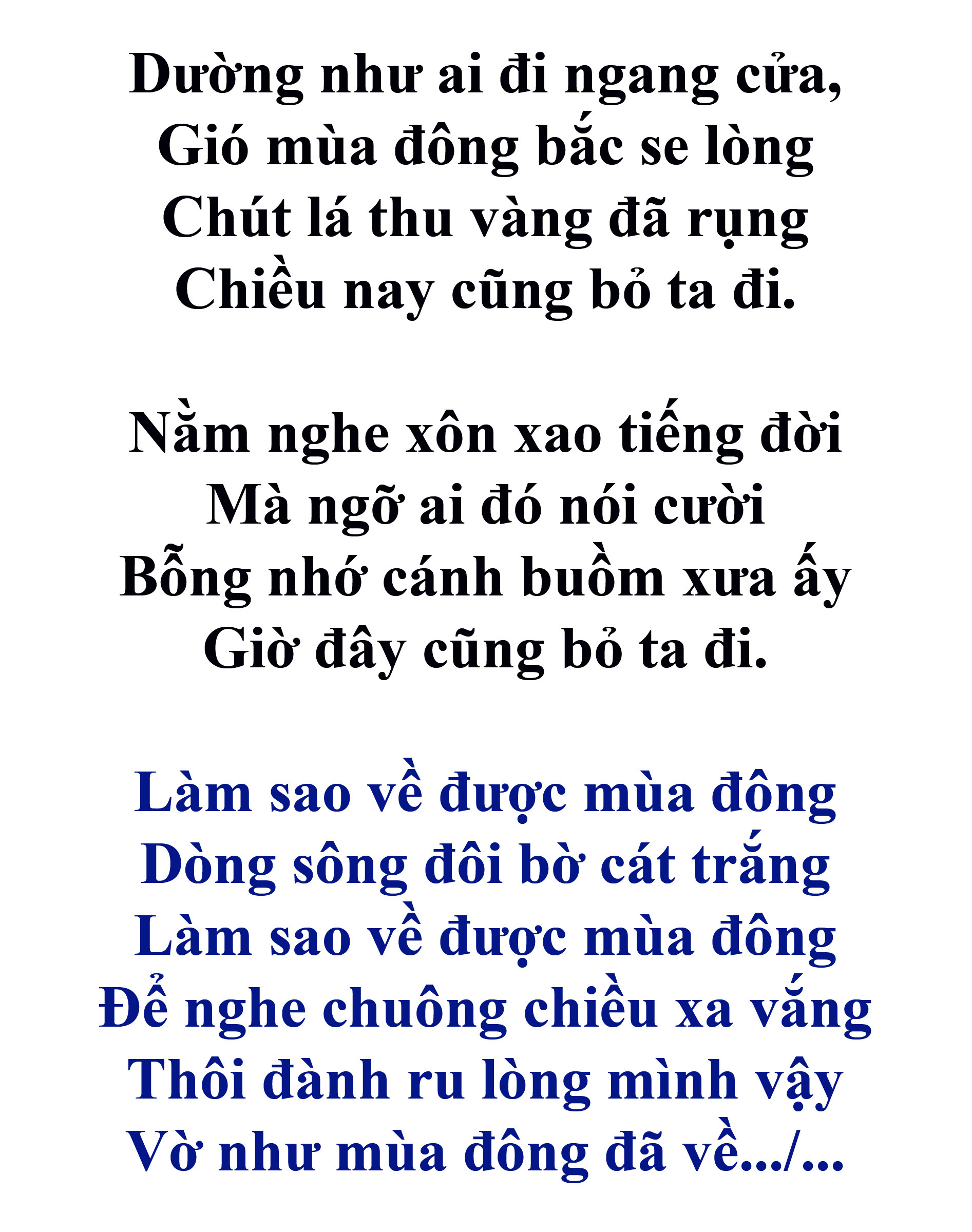 Dường như ai đi ngang cửa,
Gió mùa đông bắc se lòng
Chút lá thu vàng đã rụng
Chiều nay cũng bỏ ta đi.

Nằm nghe xôn xao tiếng đời
Mà ngỡ ai đó nói cười
Bỗng nhớ cánh buồm xưa ấy
Giờ đây cũng bỏ ta đi.

Làm sao về được mùa đông
Dòng sông đôi bờ cát trắng
Làm sao về được mùa đông
Để nghe chuông chiều xa vắng
Thôi đành ru lòng mình vậy
Vờ như mùa đông đã về.../...